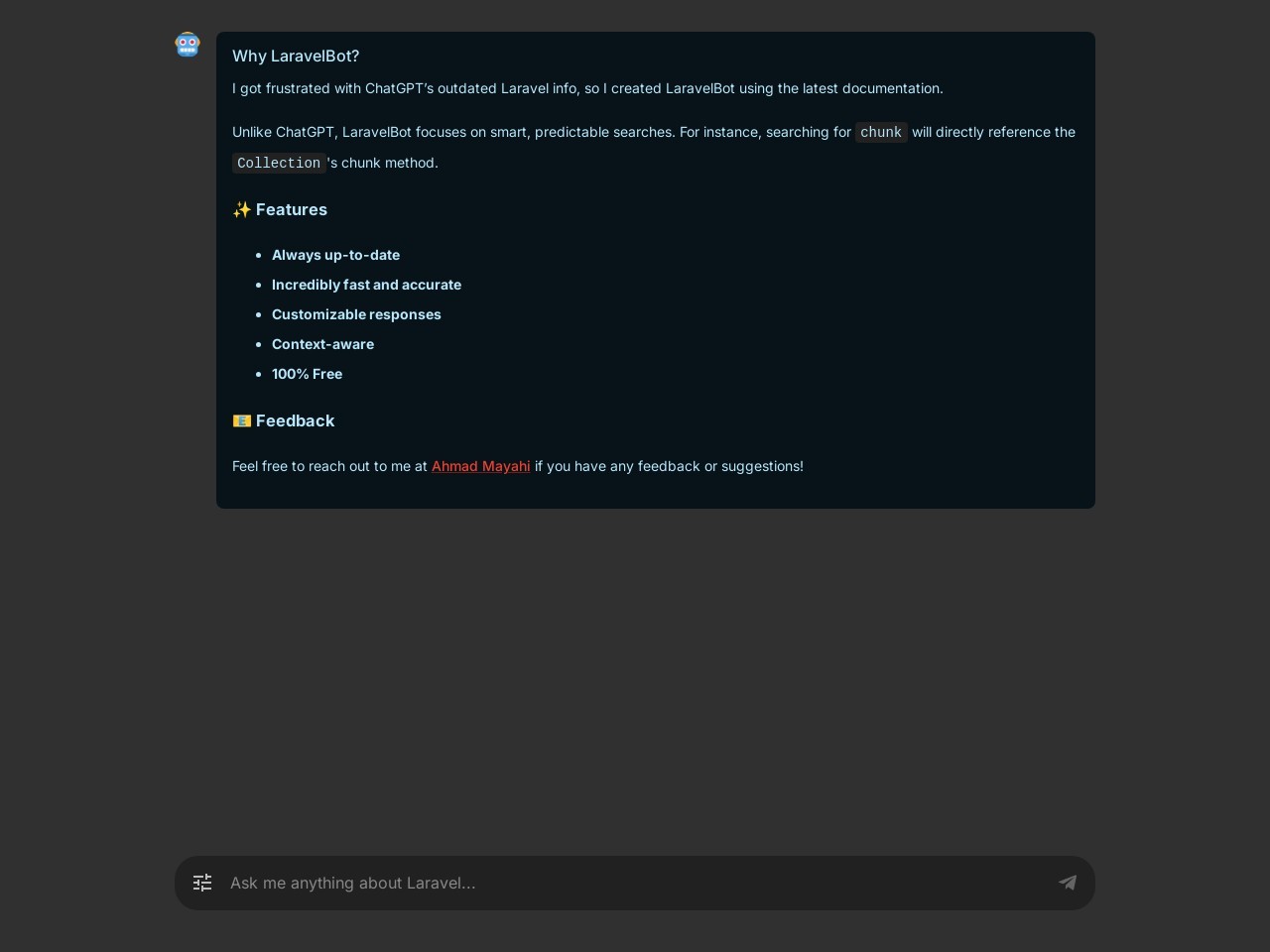 Why LaravelBot?

I got frustrated with ChatGPT's outdated Laravel info, so I created LaravelBot using the latest documentation.

Unlike ChatGPT, LaravelBot focuses on smart, predictable searches. For instance, searching for chunk will directly reference the Collection's chunk method.

✨ Features

- Always up-to-date
- Incredibly fast and accurate
- Customizable responses
- Context-aware
- 100% Free

📧 Feedback

Feel free to reach out to me at Ahmad Mayahi if you have any feedback or suggestions!

Ask me anything about Laravel...